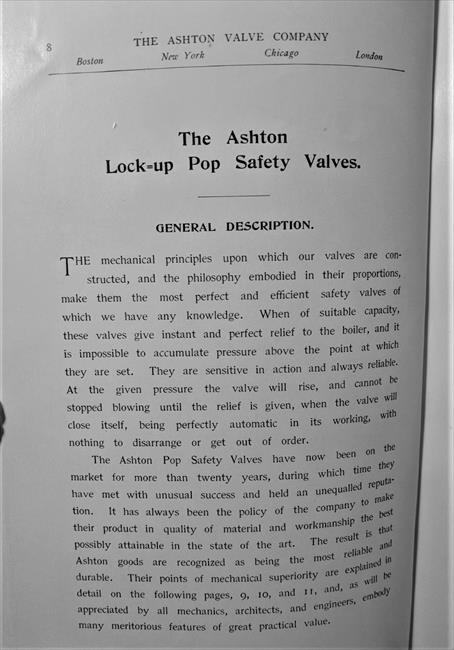 8 THE ASHTON VALVE COMPANY

Boston New York Chicago London

The Ashton
Lock-up Pop Safety Valves.

GENERAL DESCRIPTION.

THE mechanical principles upon which our valves are constructed, and the philosophy embodied in their proportions, make them the most perfect and efficient safety valves of which we have any knowledge. When of suitable capacity, these valves give instant and perfect relief to the boiler, and it is impossible to accumulate pressure above the point at which they are set. They are sensitive in action and always reliable. At the given pressure the valve will rise, and cannot be stopped blowing until the relief is given, when the valve will close itself, being perfectly automatic in its working, with nothing to disarrange or get out of order.

The Ashton Pop Safety Valves have now been on the market for more than twenty years, during which time they have met with unusual success and held an unequalled reputation. It has always been the policy of the company to make their product in quality of material and workmanship the best possibly attainable in the state of the art. The result is that Ashton goods are recognized as being the most reliable and durable. Their points of mechanical superiority are explained in detail on the following pages, 9, 10, and 11, and, as will be appreciated by all mechanics, architects, and engineers, embody many meritorious features of great practical value.